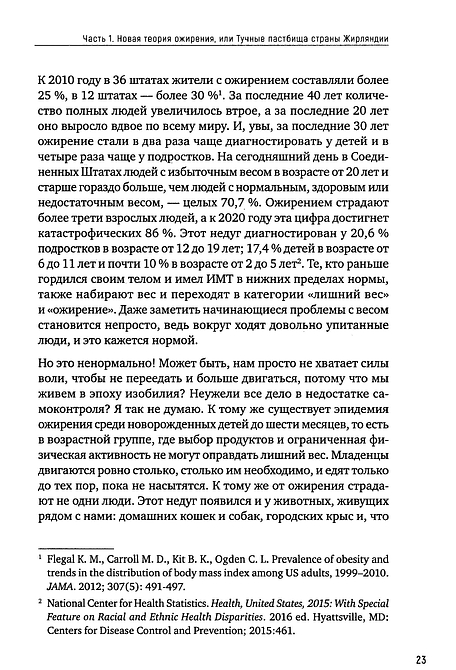 Часть 1. Новая теория ожирения, или Тучные пастбища страны Жирляндии

К 2010 году в 36 штатах жители с ожирением составляли более 25 %, в 12 штатах — более 30 %$^1$. За последние 40 лет количество полных людей увеличилось втрое, а за последние 20 лет оно выросло вдвое по всему миру. И, увы, за последние 30 лет ожирение стали в два раза чаще диагностировать у детей и в четыре раза чаще у подростков. На сегодняшний день в Соединенных Штатах людей с избыточным весом в возрасте от 20 лет и старше гораздо больше, чем людей с нормальным, здоровым или недостаточным весом, — целых 70,7 %. Ожирением страдают более трети взрослых людей, а к 2020 году эта цифра достигнет катастрофических 86 %. Этот недуг диагностирован у 20,6 % подростков в возрасте от 12 до 19 лет; 17,4 % детей в возрасте от 6 до 11 лет и почти 10 % в возрасте от 2 до 5 лет$^2$. Те, кто раньше гордился своим телом и имел ИМТ в нижних пределах нормы, также набирают вес и переходят в категории «лишний вес» и «ожирение». Даже заметить начинающиеся проблемы с весом становится непросто, ведь вокруг ходят довольно упитанные люди, и это кажется нормой.

Но это ненормально! Может быть, нам просто не хватает силы воли, чтобы не переедать и больше двигаться, потому что мы живем в эпоху изобилия? Неужели все дело в недостатке самоконтроля? Я так не думаю. К тому же существует эпидемия ожирения среди новорожденных детей до шести месяцев, то есть в возрастной группе, где выбор продуктов и ограниченная физическая активность не могут оправдать лишний вес. Младенцы двигаются ровно столько, столько им необходимо, и едят только до тех пор, пока не насытятся. К тому же от ожирения страдают не одни люди. Этот недуг появился и у животных, живущих рядом с нами: домашних кошек и собак, городских крыс и, что

$^1$ Flegal K. M., Carroll M. D., Kit B. K., Ogden C. L. Prevalence of obesity and trends in the distribution of body mass index among US adults, 1999–2010. JAMA. 2012; 307(5): 491-497.

$^2$ National Center for Health Statistics. Health, United States, 2015: With Special Feature on Racial and Ethnic Health Disparities. 2016 ed. Hyattsville, MD: Centers for Disease Control and Prevention; 2015:461.

23